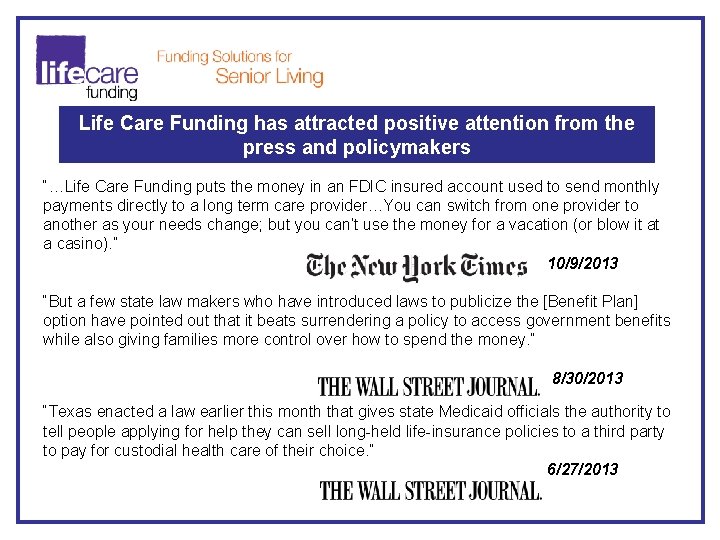 lifecare funding

Funding Solutions for Senior Living

Life Care Funding has attracted positive attention from the press and policymakers

"…Life Care Funding puts the money in an FDIC insured account used to send monthly payments directly to a long term care provider…You can switch from one provider to another as your needs change; but you can't use the money for a vacation (or blow it at a casino)."

The New York Times 10/9/2013

"But a few state law makers who have introduced laws to publicize the [Benefit Plan] option have pointed out that it beats surrendering a policy to access government benefits while also giving families more control over how to spend the money."

THE WALL STREET JOURNAL. 8/30/2013

"Texas enacted a law earlier this month that gives state Medicaid officials the authority to tell people applying for help they can sell long-held life-insurance policies to a third party to pay for custodial health care of their choice."

6/27/2013
THE WALL STREET JOURNAL.